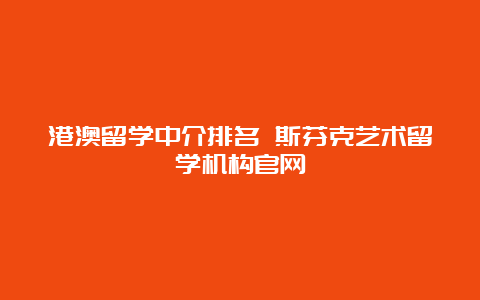 港澳留学中介排名 斯芬克艺术留学机构官网